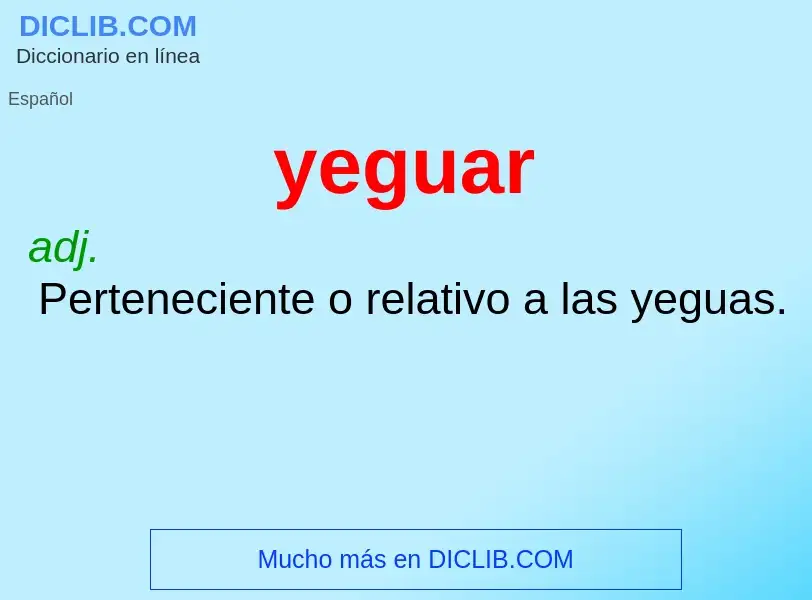 DICLIB.COM
Diccionario en línea

Español

yeguar

adj.
Perteneciente o relativo a las yeguas.

Mucho más en DICLIB.COM